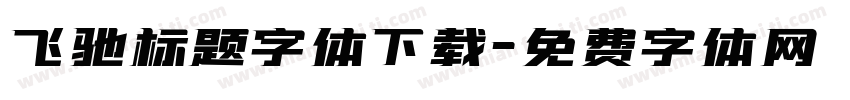 飞驰标题字体下载-免费字体网